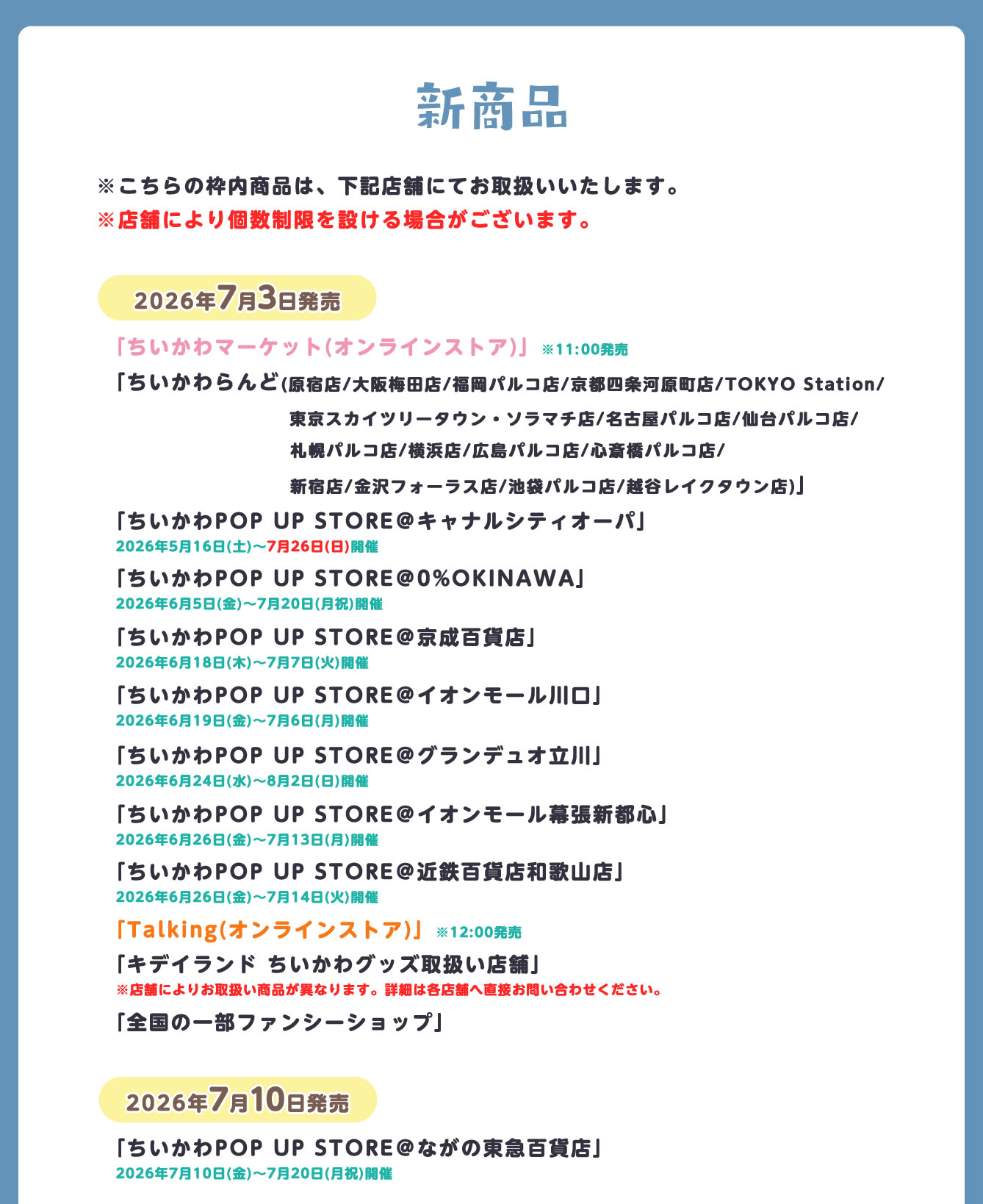 新商品

※こちらの枠内商品は、下記店舗にてお取扱いいたします。
※店舗により個数制限を設ける場合がございます。

2026年7月3日発売

「ちいかわマーケット(オンラインストア)」 ※11:00発売

「ちいかわらんど(原宿店/大阪梅田店/福岡パルコ店/京都四条河原町店/TOKYO Station/東京スカイツリータウン・ソラマチ店/名古屋パルコ店/仙台パルコ店/札幌パルコ店/横浜店/広島パルコ店/心斎橋パルコ店/新宿店/金沢フォーラス店/池袋パルコ店/越谷レイクタウン店)」

「ちいかわPOP UP STORE@キャナルシティオーパ」
2026年5月16日(土)～7月26日(日)開催

「ちいかわPOP UP STORE@0%OKINAWA」
2026年6月5日(金)～7月20日(月祝)開催

「ちいかわPOP UP STORE@京成百貨店」
2026年6月18日(木)～7月7日(火)開催

「ちいかわPOP UP STORE@イオンモール川口」
2026年6月19日(金)～7月6日(月)開催

「ちいかわPOP UP STORE@グランデュオ立川」
2026年6月24日(水)～8月2日(日)開催

「ちいかわPOP UP STORE@イオンモール幕張新都心」
2026年6月26日(金)～7月13日(月)開催

「ちいかわPOP UP STORE@近鉄百貨店和歌山店」
2026年6月26日(金)～7月14日(火)開催

「Talking(オンラインストア)」 ※12:00発売

「キデイランド ちいかわグッズ取扱い店舗」
※店舗によりお取扱い商品が異なります。詳細は各店舗へ直接お問い合わせください。

「全国の一部ファンシーショップ」

2026年7月10日発売

「ちいかわPOP UP STORE@ながの東急百貨店」
2026年7月10日(金)～7月20日(月祝)開催